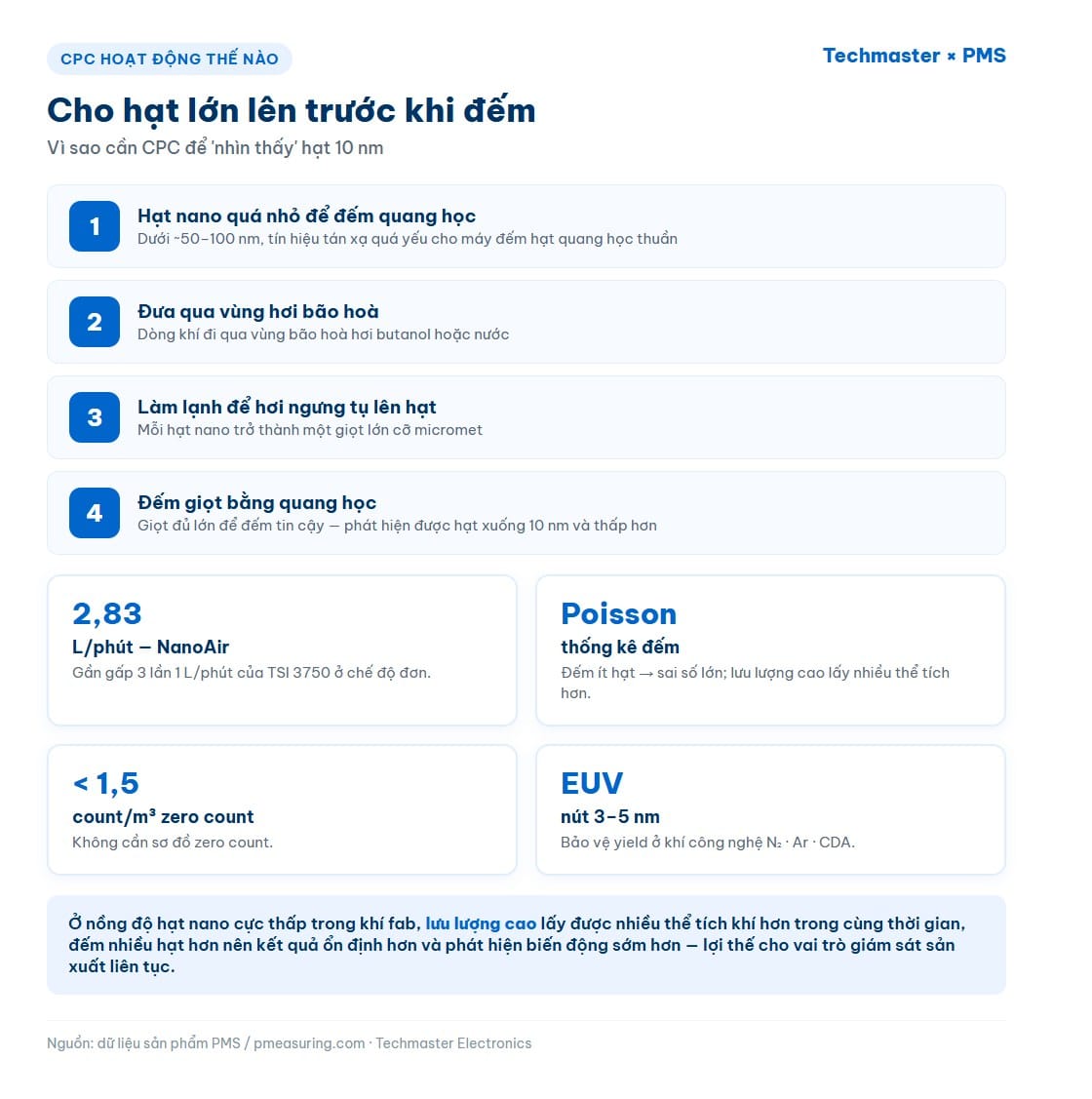 CPC HOẠT ĐỘNG THẾ NÀO

Techmaster × PMS

Cho hạt lớn lên trước khi đếm

Vì sao cần CPC để 'nhìn thấy' hạt 10 nm

1
Hạt nano quá nhỏ để đếm quang học
Dưới ~50–100 nm, tín hiệu tán xạ quá yếu cho máy đếm hạt quang học thuần

2
Đưa qua vùng hơi bão hoà
Dòng khí đi qua vùng bão hoà hơi butanol hoặc nước

3
Làm lạnh để hơi ngưng tụ lên hạt
Mỗi hạt nano trở thành một giọt lớn cỡ micromet

4
Đếm giọt bằng quang học
Giọt đủ lớn để đếm tin cậy — phát hiện được hạt xuống 10 nm và thấp hơn

2,83
L/phút — NanoAir
Gần gấp 3 lần 1 L/phút của TSI 3750 ở chế độ đơn.

Poisson
thống kê đếm
Đếm ít hạt → sai số lớn; lưu lượng cao lấy nhiều thể tích hơn.

< 1,5
count/m³ zero count
Không cần sơ đồ zero count.

EUV
nút 3–5 nm
Bảo vệ yield ở khí công nghệ $N_2$ · Ar · CDA.

Ở nồng độ hạt nano cực thấp trong khí fab, lưu lượng cao lấy được nhiều thể tích khí hơn trong cùng thời gian, đếm nhiều hạt hơn nên kết quả ổn định hơn và phát hiện biến động sớm hơn — lợi thế cho vai trò giám sát sản xuất liên tục.

Nguồn: dữ liệu sản phẩm PMS / pmeasuring.com · Techmaster Electronics